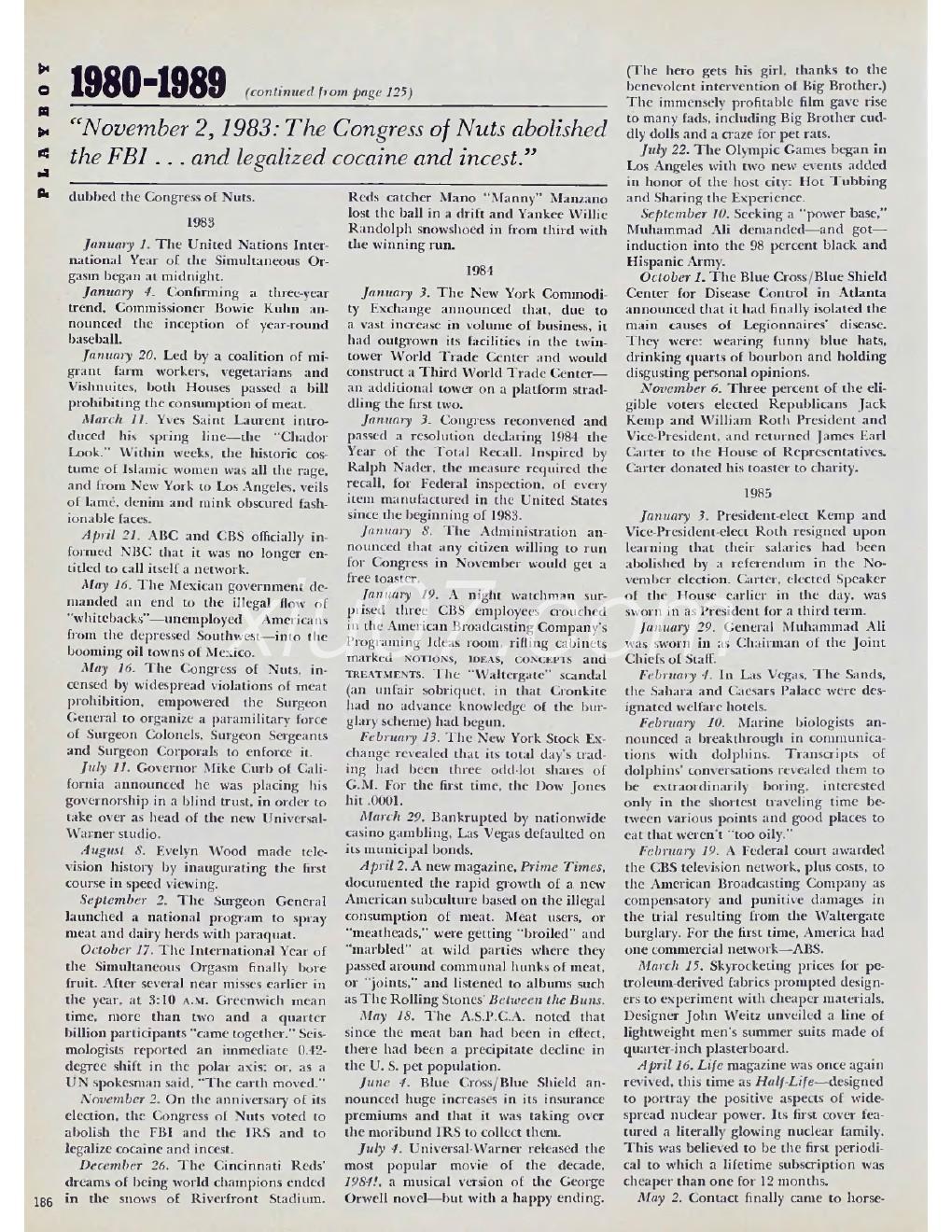 PLAYBOY

1980-1989 (continued from page 125)

"November 2, 1983: The Congress of Nuts abolished the FBI . . . and legalized cocaine and incest."

dubbed the Congress of Nuts.

1983

January 1. The United Nations International Year of the Simultaneous Orgasm began at midnight.

January 4. Confirming a three-year trend, Commissioner Bowie Kuhn announced the inception of year-round baseball.

January 20. Led by a coalition of migrant farm workers, vegetarians and Vishnuites, both Houses passed a bill prohibiting the consumption of meat.

March 11. Yves Saint Laurent introduced his spring line—the "Chador Look." Within weeks, the historic costume of Islamic women was all the rage, and from New York to Los Angeles, veils of lamé, denim and mink obscured fashionable faces.

April 21. ABC and CBS officially informed NBC that it was no longer entitled to call itself a network.

May 16. The Mexican government demanded an end to the illegal flow of "whitebacks"—unemployed Americans from the depressed Southwest—into the booming oil towns of Mexico.

May 16. The Congress of Nuts, incensed by widespread violations of meat prohibition, empowered the Surgeon General to organize a paramilitary force of Surgeon Colonels, Surgeon Sergeants and Surgeon Corporals to enforce it.

July 11. Governor Mike Curb of California announced he was placing his governorship in a blind trust, in order to take over as head of the new Universal-Warner studio.

August 8. Evelyn Wood made television history by inaugurating the first course in speed viewing.

September 2. The Surgeon General launched a national program to spray meat and dairy herds with paraquat.

October 17. The International Year of the Simultaneous Orgasm finally bore fruit. After several near misses earlier in the year, at 3:10 A.M. Greenwich mean time, more than two and a quarter billion participants "came together." Seismologists reported an immediate 0.42-degree shift in the polar axis; or, as a UN spokesman said, "The earth moved."

November 2. On the anniversary of its election, the Congress of Nuts voted to abolish the FBI and the IRS and to legalize cocaine and incest.

December 26. The Cincinnati Reds' dreams of being world champions ended in the snows of Riverfront Stadium. Reds catcher Mano "Manny" Manzano lost the ball in a drift and Yankee Willie Randolph snowshoed in from third with the winning run.

1984

January 3. The New York Commodity Exchange announced that, due to a vast increase in volume of business, it had outgrown its facilities in the twin-tower World Trade Center and would construct a Third World Trade Center—an additional tower on a platform straddling the first two.

January 3. Congress reconvened and passed a resolution declaring 1984 the Year of the Total Recall. Inspired by Ralph Nader, the measure required the recall, for Federal inspection, of every item manufactured in the United States since the beginning of 1983.

January 8. The Administration announced that any citizen willing to run for Congress in November would get a free toaster.

January 19. A night watchman surprised three CBS employees crouched in the American Broadcasting Company's Programing Ideas room, rifling cabinets marked NOTIONS, IDEAS, CONCEPTS and TREATMENTS. The "Waltergate" scandal (an unfair sobriquet, in that Cronkite had no advance knowledge of the burglary scheme) had begun.

February 13. The New York Stock Exchange revealed that its total day's trading had been three odd-lot shares of G.M. For the first time, the Dow Jones hit .0001.

March 29. Bankrupted by nationwide casino gambling, Las Vegas defaulted on its municipal bonds.

April 2. A new magazine, Prime Times, documented the rapid growth of a new American subculture based on the illegal consumption of meat. Meat users, or "meatheads," were getting "broiled" and "marbled" at wild parties where they passed around communal hunks of meat, or "joints," and listened to albums such as The Rolling Stones' Between the Buns.

May 18. The A.S.P.C.A. noted that since the meat ban had been in effect, there had been a precipitate decline in the U. S. pet population.

June 4. Blue Cross/Blue Shield announced huge increases in its insurance premiums and that it was taking over the moribund IRS to collect them.

July 4. Universal-Warner released the most popular movie of the decade, 1984!, a musical version of the George Orwell novel—but with a happy ending. (The hero gets his girl, thanks to the benevolent intervention of Big Brother.) The immensely profitable film gave rise to many fads, including Big Brother cuddly dolls and a craze for pet rats.

July 22. The Olympic Games began in Los Angeles with two new events added in honor of the host city: Hot Tubbing and Sharing the Experience.

September 10. Seeking a "power base," Muhammad Ali demanded—and got—induction into the 98 percent black and Hispanic Army.

October 1. The Blue Cross/Blue Shield Center for Disease Control in Atlanta announced that it had finally isolated the main causes of Legionnaires' disease. They were: wearing funny blue hats, drinking quarts of bourbon and holding disgusting personal opinions.

November 6. Three percent of the eligible voters elected Republicans Jack Kemp and William Roth President and Vice-President, and returned James Earl Carter to the House of Representatives. Carter donated his toaster to charity.

1985

January 3. President-elect Kemp and Vice-President-elect Roth resigned upon learning that their salaries had been abolished by a referendum in the November election. Carter, elected Speaker of the House earlier in the day, was sworn in as President for a third term.

January 29. General Muhammad Ali was sworn in as Chairman of the Joint Chiefs of Staff.

February 4. In Las Vegas, The Sands, the Sahara and Caesars Palace were designated welfare hotels.

February 10. Marine biologists announced a breakthrough in communications with dolphins. Transcripts of dolphins' conversations revealed them to be extraordinarily boring, interested only in the shortest traveling time between various points and good places to eat that weren't "too oily."

February 19. A Federal court awarded the CBS television network, plus costs, to the American Broadcasting Company as compensatory and punitive damages in the trial resulting from the Waltergate burglary. For the first time, America had one commercial network—ABS.

March 15. Skyrocketing prices for petroleum-derived fabrics prompted designers to experiment with cheaper materials. Designer John Weitz unveiled a line of lightweight men's summer suits made of quarter-inch plasterboard.

April 16. Life magazine was once again revived, this time as Half-Life—designed to portray the positive aspects of widespread nuclear power. Its first cover featured a literally glowing nuclear family. This was believed to be the first periodical to which a lifetime subscription was cheaper than one for 12 months.

May 2. Contact finally came to horse-

186